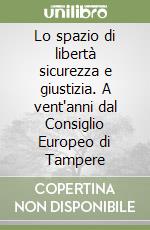 unilibro

Lo spazio di libertà sicurezza e giustizia. A vent'anni dal Consiglio Europeo di Tampere

COPERTINA NON DISPONIBILE